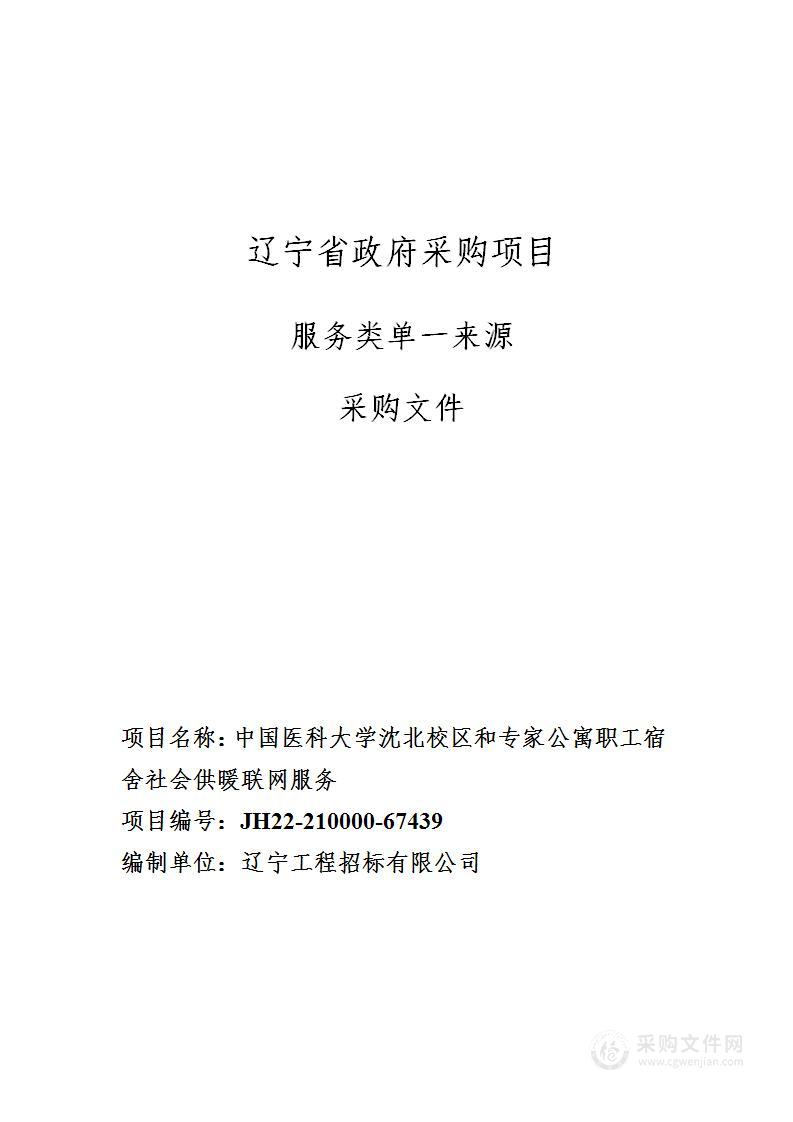 辽宁省政府采购项目

服务类单一来源

采购文件

项目名称：中国医科大学沈北校区和专家公寓职工宿舍社会供暖联网服务

项目编号：JH22-210000-67439

编制单位：辽宁工程招标有限公司

采购文件网
www.cgwenjian.com